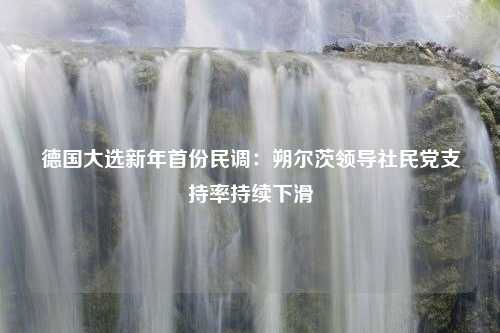 德国大选新年首份民调：朔尔茨领导社民党支持率持续下滑